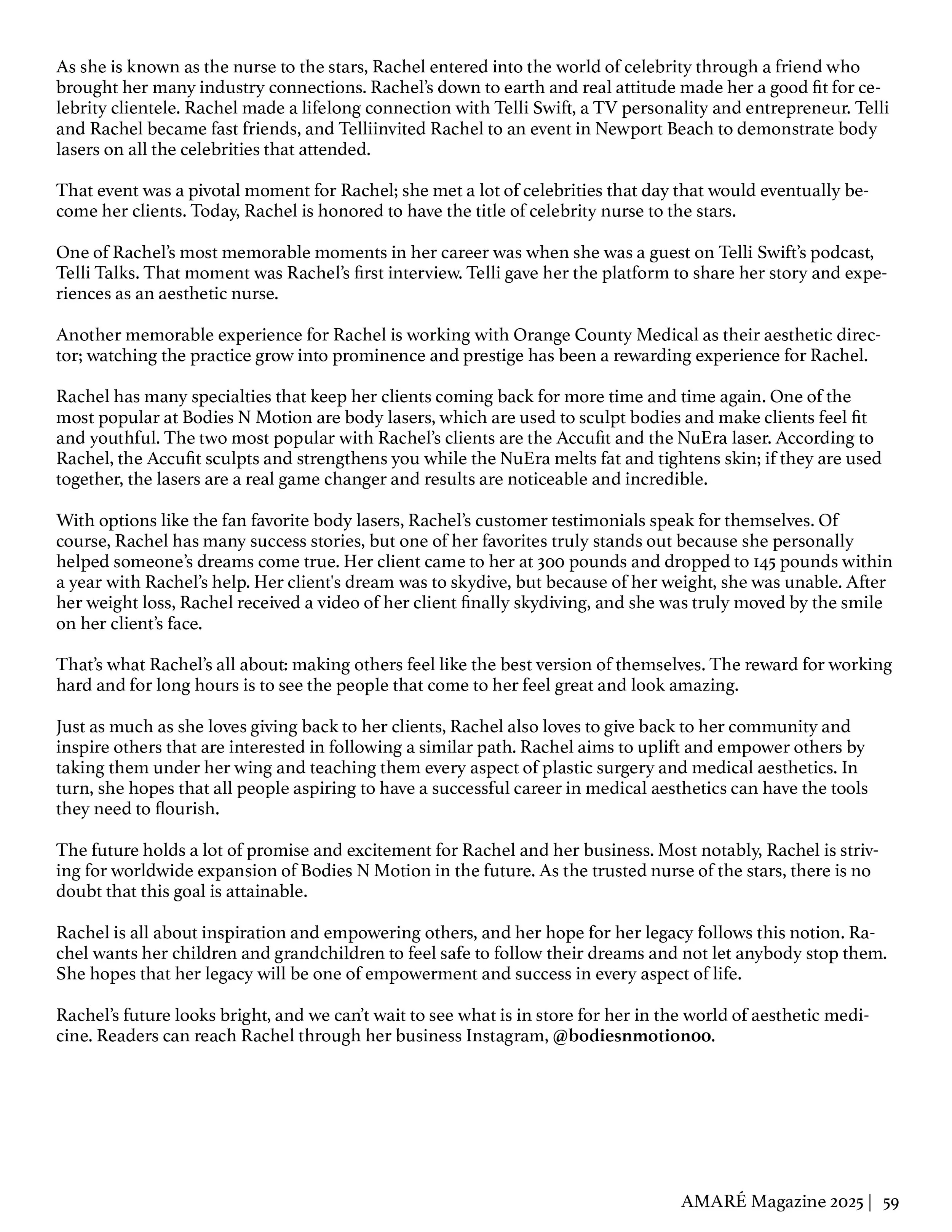 As she is known as the nurse to the stars, Rachel entered into the world of celebrity through a friend who brought her many industry connections. Rachel's down to earth and real attitude made her a good fit for celebrity clientele. Rachel made a lifelong connection with Telli Swift, a TV personality and entrepreneur. Telli and Rachel became fast friends, and Telliinvited Rachel to an event in Newport Beach to demonstrate body lasers on all the celebrities that attended.

That event was a pivotal moment for Rachel; she met a lot of celebrities that day that would eventually become her clients. Today, Rachel is honored to have the title of celebrity nurse to the stars.

One of Rachel's most memorable moments in her career was when she was a guest on Telli Swift's podcast, Telli Talks. That moment was Rachel's first interview. Telli gave her the platform to share her story and experiences as an aesthetic nurse.

Another memorable experience for Rachel is working with Orange County Medical as their aesthetic director; watching the practice grow into prominence and prestige has been a rewarding experience for Rachel.

Rachel has many specialties that keep her clients coming back for more time and time again. One of the most popular at Bodies N Motion are body lasers, which are used to sculpt bodies and make clients feel fit and youthful. The two most popular with Rachel's clients are the Accufit and the NuEra laser. According to Rachel, the Accufit sculpts and strengthens you while the NuEra melts fat and tightens skin; if they are used together, the lasers are a real game changer and results are noticeable and incredible.

With options like the fan favorite body lasers, Rachel's customer testimonials speak for themselves. Of course, Rachel has many success stories, but one of her favorites truly stands out because she personally helped someone's dreams come true. Her client came to her at 300 pounds and dropped to 145 pounds within a year with Rachel's help. Her client's dream was to skydive, but because of her weight, she was unable. After her weight loss, Rachel received a video of her client finally skydiving, and she was truly moved by the smile on her client's face.

That's what Rachel's all about: making others feel like the best version of themselves. The reward for working hard and for long hours is to see the people that come to her feel great and look amazing.

Just as much as she loves giving back to her clients, Rachel also loves to give back to her community and inspire others that are interested in following a similar path. Rachel aims to uplift and empower others by taking them under her wing and teaching them every aspect of plastic surgery and medical aesthetics. In turn, she hopes that all people aspiring to have a successful career in medical aesthetics can have the tools they need to flourish.

The future holds a lot of promise and excitement for Rachel and her business. Most notably, Rachel is striving for worldwide expansion of Bodies N Motion in the future. As the trusted nurse of the stars, there is no doubt that this goal is attainable.

Rachel is all about inspiration and empowering others, and her hope for her legacy follows this notion. Rachel wants her children and grandchildren to feel safe to follow their dreams and not let anybody stop them. She hopes that her legacy will be one of empowerment and success in every aspect of life.

Rachel's future looks bright, and we can't wait to see what is in store for her in the world of aesthetic medicine. Readers can reach Rachel through her business Instagram, @bodiesnmotion00.

AMARÉ Magazine 2025 | 59